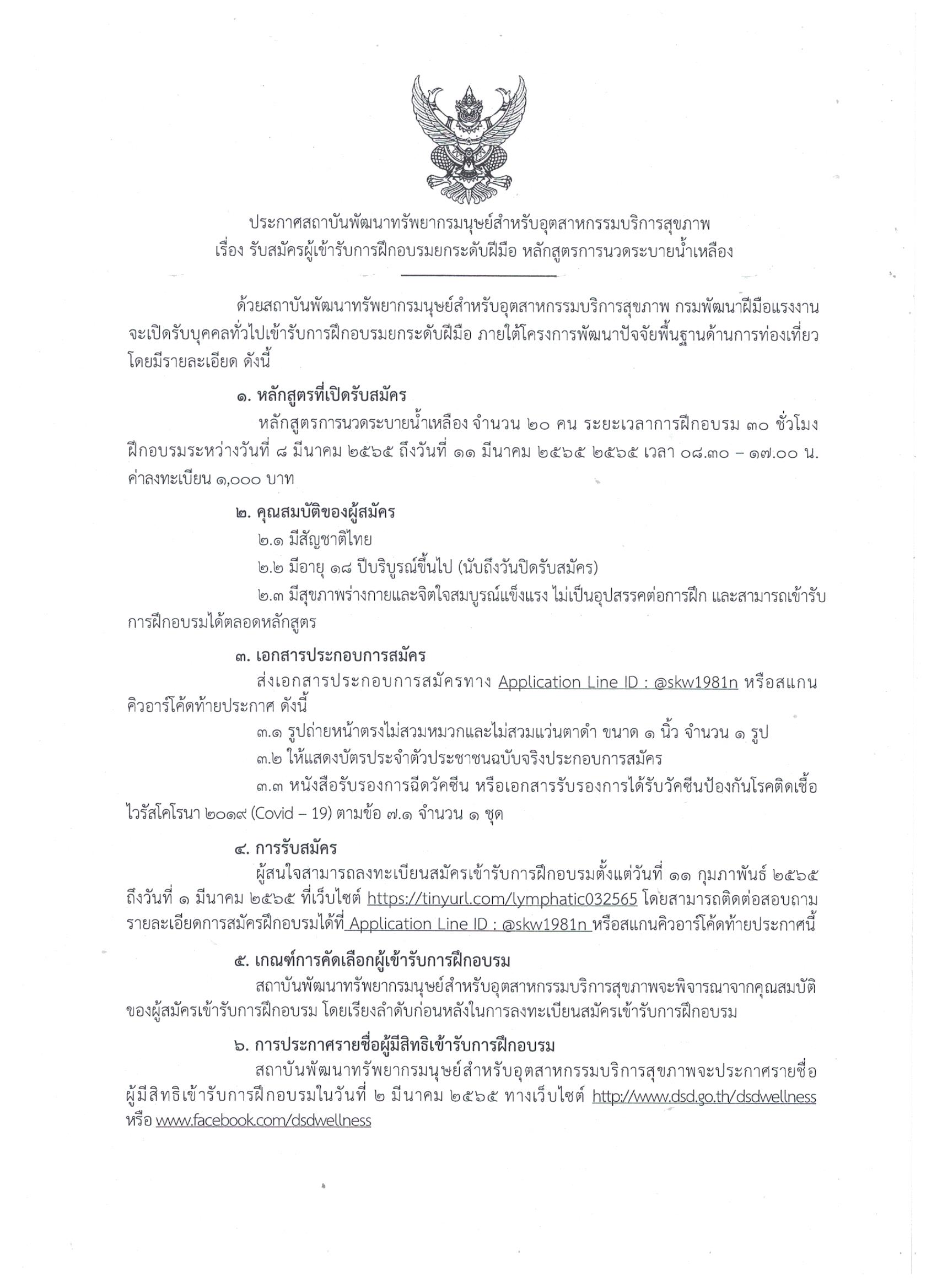 ประกาศสถาบันพัฒนาทรัพยากรมนุษย์สำหรับอุตสาหกรรมบริการสุขภาพ
เรื่อง รับสมัครผู้เข้ารับการฝึกอบรมยกระดับฝีมือ หลักสูตรการนวดระบายน้ำเหลือง

ด้วยสถาบันพัฒนาทรัพยากรมนุษย์สำหรับอุตสาหกรรมบริการสุขภาพ กรมพัฒนาฝีมือแรงงาน จะเปิดรับบุคคลทั่วไปเข้ารับการฝึกอบรมยกระดับฝีมือ ภายใต้โครงการพัฒนาปัจจัยพื้นฐานด้านการท่องเที่ยว โดยมีรายละเอียด ดังนี้

๑. หลักสูตรที่เปิดรับสมัคร
หลักสูตรการนวดระบายน้ำเหลือง จำนวน ๒๐ คน ระยะเวลาการฝึกอบรม ๓๐ ชั่วโมง ฝึกอบรมระหว่างวันที่ ๘ มีนาคม ๒๕๖๕ ถึงวันที่ ๑๑ มีนาคม ๒๕๖๕ ๒๕๖๕ เวลา ๐๘.๓๐ – ๑๗.๐๐ น. ค่าลงทะเบียน ๑,๐๐๐ บาท

๒. คุณสมบัติของผู้สมัคร
๒.๑ มีสัญชาติไทย
๒.๒ มีอายุ ๑๘ ปีบริบูรณ์ขึ้นไป (นับถึงวันปิดรับสมัคร)
๒.๓ มีสุขภาพร่างกายและจิตใจสมบูรณ์แข็งแรง ไม่เป็นอุปสรรคต่อการฝึก และสามารถเข้ารับการฝึกอบรมได้ตลอดหลักสูตร

๓. เอกสารประกอบการสมัคร
ส่งเอกสารประกอบการสมัครทาง Application Line ID : @skw1981n หรือสแกนคิวอาร์โค้ดท้ายประกาศ ดังนี้
๓.๑ รูปถ่ายหน้าตรงไม่สวมหมวกและไม่สวมแว่นตาดำ ขนาด ๑ นิ้ว จำนวน ๑ รูป
๓.๒ ให้แสดงบัตรประจำตัวประชาชนฉบับจริงประกอบการสมัคร
๓.๓ หนังสือรับรองการฉีดวัคซีน หรือเอกสารรับรองการได้รับวัคซีนป้องกันโรคติดเชื้อไวรัสโคโรนา ๒๐๑๙ (Covid – 19) ตามข้อ ๗.๑ จำนวน ๑ ชุด

๔. การรับสมัคร
ผู้สนใจสามารถลงทะเบียนสมัครเข้ารับการฝึกอบรมตั้งแต่วันที่ ๑๑ กุมภาพันธ์ ๒๕๖๕ ถึงวันที่ ๑ มีนาคม ๒๕๖๕ ที่เว็บไซต์ https://tinyurl.com/lymphatic032565 โดยสามารถติดต่อสอบถามรายละเอียดการสมัครฝึกอบรมได้ที่ Application Line ID : @skw1981n หรือสแกนคิวอาร์โค้ดท้ายประกาศนี้

๕. เกณฑ์การคัดเลือกผู้เข้ารับการฝึกอบรม
สถาบันพัฒนาทรัพยากรมนุษย์สำหรับอุตสาหกรรมบริการสุขภาพจะพิจารณาจากคุณสมบัติของผู้สมัครเข้ารับการฝึกอบรม โดยเรียงลำดับก่อนหลังในการลงทะเบียนสมัครเข้ารับการฝึกอบรม

๖. การประกาศรายชื่อผู้มีสิทธิเข้ารับการฝึกอบรม
สถาบันพัฒนาทรัพยากรมนุษย์สำหรับอุตสาหกรรมบริการสุขภาพจะประกาศรายชื่อผู้มีสิทธิเข้ารับการฝึกอบรมในวันที่ ๒ มีนาคม ๒๕๖๕ ทางเว็บไซต์ http://www.dsd.go.th/dsdwellness หรือ www.facebook.com/dsdwellness